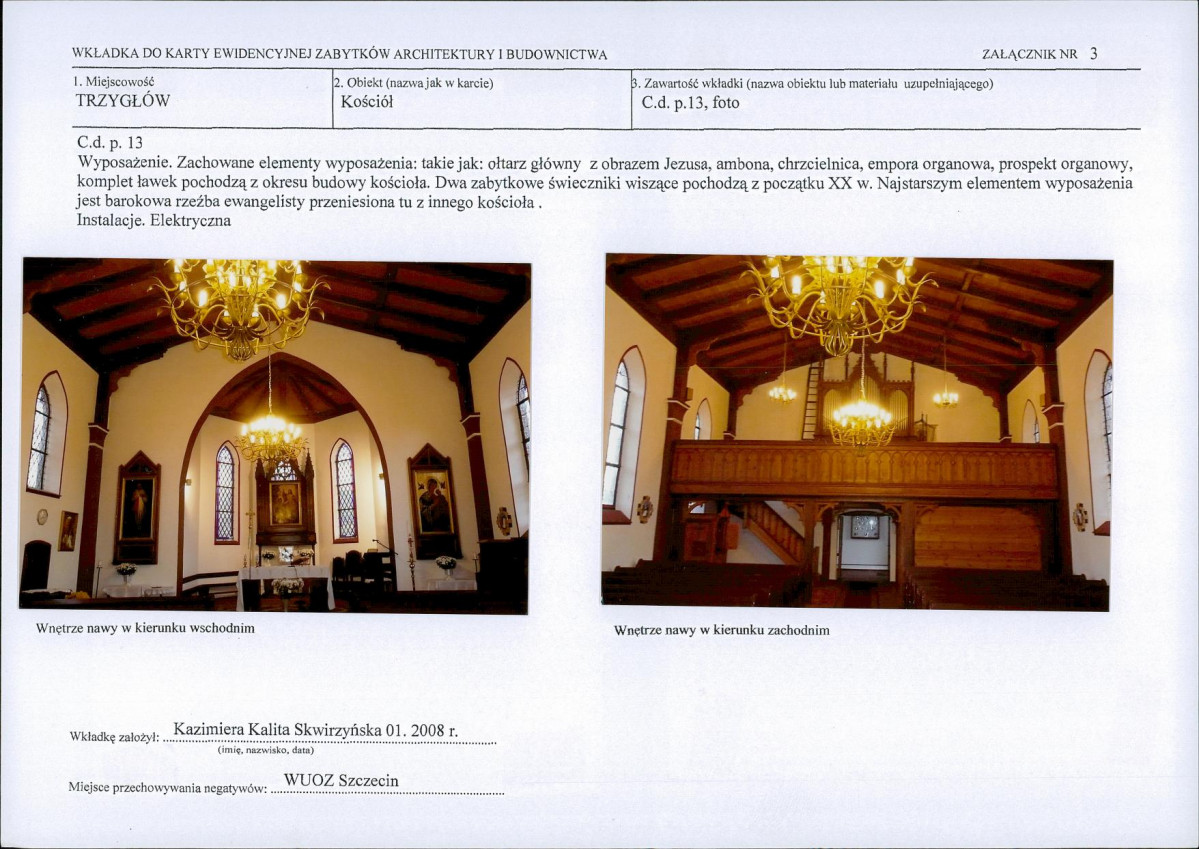 WKŁADKA DO KARTY EWIDENCYJNEJ ZABYTKÓW ARCHITEKTURY I BUDOWNICTWA

ZAŁĄCZNIK NR 3

| 1. Miejscowość TRZYGŁÓW | 2. Obiekt (nazwa jak w karcie) Kościół | 3. Zawartość wkładki (nazwa obiektu lub materiału uzupełniającego) C.d. p.13, foto |
|---|---|---|

C.d. p. 13
Wyposażenie. Zachowane elementy wyposażenia: takie jak: ołtarz główny z obrazem Jezusa, ambona, chrzcielnica, empora organowa, prospekt organowy, komplet ławek pochodzą z okresu budowy kościoła. Dwa zabytkowe świeczniki wiszące pochodzą z początku XX w. Najstarszym elementem wyposażenia jest barokowa rzeźba ewangelisty przeniesiona tu z innego kościoła .
Instalacje. Elektryczna

Wnętrze nawy w kierunku wschodnim

Wnętrze nawy w kierunku zachodnim

Wkładkę założył: Kazimiera Kalita Skwirzyńska 01. 2008 r.
(imię, nazwisko, data)

Miejsce przechowywania negatywów: WUOZ Szczecin